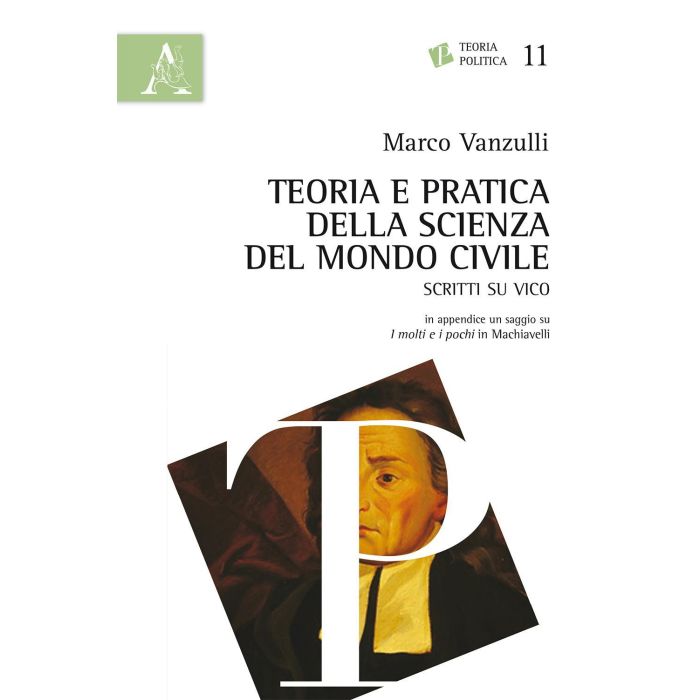 TEORIA POLITICA 11

Marco Vanzulli

TEORIA E PRATICA DELLA SCIENZA DEL MONDO CIVILE

SCRITTI SU VICO

in appendice un saggio su
I molti e i pochi in Machiavelli